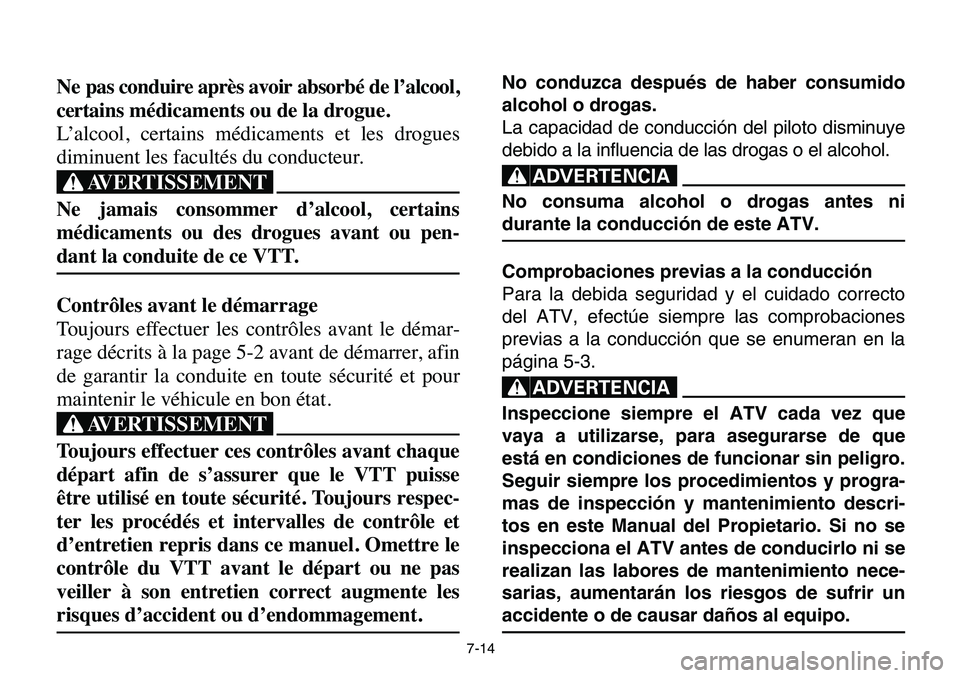 Ne pas conduire après avoir absorbé de l'alcool, certains médicaments ou de la drogue.
L'alcool, certains médicaments et les drogues diminuent les facultés du conducteur.

AVERTISSEMENT

Ne jamais consommer d'alcool, certains médicaments ou des drogues avant ou pendant la conduite de ce VTT.

Contrôles avant le démarrage
Toujours effectuer les contrôles avant le démarrage décrits à la page 5-2 avant de démarrer, afin de garantir la conduite en toute sécurité et pour maintenir le véhicule en bon état.

AVERTISSEMENT

Toujours effectuer ces contrôles avant chaque départ afin de s'assurer que le VTT puisse être utilisé en toute sécurité. Toujours respecter les procédés et intervalles de contrôle et d'entretien repris dans ce manuel. Omettre le contrôle du VTT avant le départ ou ne pas veiller à son entretien correct augmente les risques d'accident ou d'endommagement.

No conduzca después de haber consumido alcohol o drogas.
La capacidad de conducción del piloto disminuye debido a la influencia de las drogas o el alcohol.

ADVERTENCIA

No consuma alcohol o drogas antes ni durante la conducción de este ATV.

Comprobaciones previas a la conducción
Para la debida seguridad y el cuidado correcto del ATV, efectúe siempre las comprobaciones previas a la conducción que se enumeran en la página 5-3.

ADVERTENCIA

Inspeccione siempre el ATV cada vez que vaya a utilizarse, para asegurarse de que está en condiciones de funcionar sin peligro. Seguir siempre los procedimientos y programas de inspección y mantenimiento descritos en este Manual del Propietario. Si no se inspecciona el ATV antes de conducirlo ni se realizan las labores de mantenimiento necesarias, aumentarán los riesgos de sufrir un accidente o de causar daños al equipo.

7-14

carmanualsonline.info